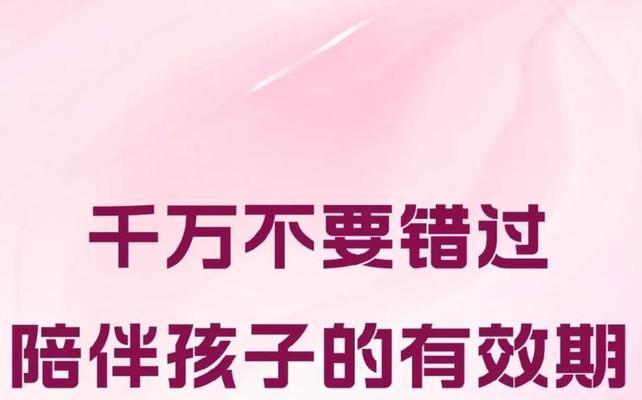 千万不要错过
陪伴孩子的有效期